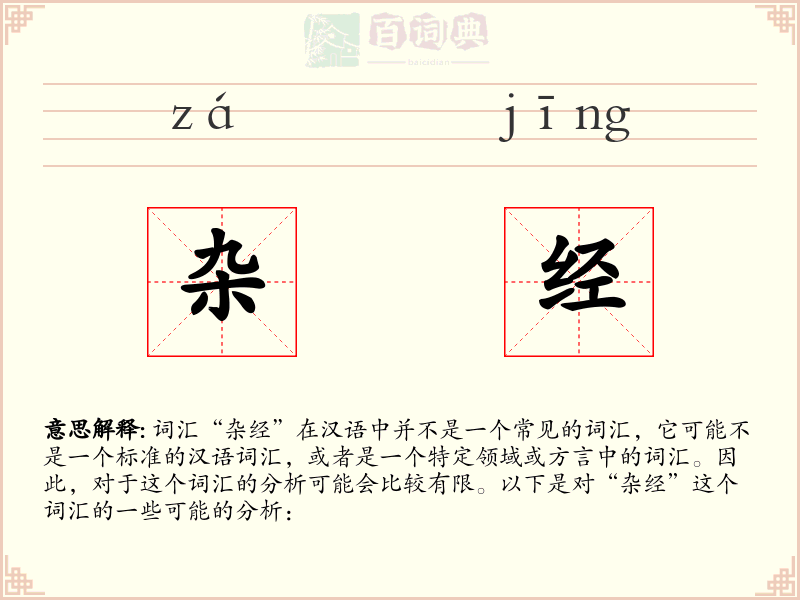 百词典
baicidian

zá jīng

杂 经

意思解释: 词汇“杂经”在汉语中并不是一个常见的词汇，它可能不是一个标准的汉语词汇，或者是一个特定领域或方言中的词汇。因此，对于这个词汇的分析可能会比较有限。以下是对“杂经”这个词汇的一些可能的分析：